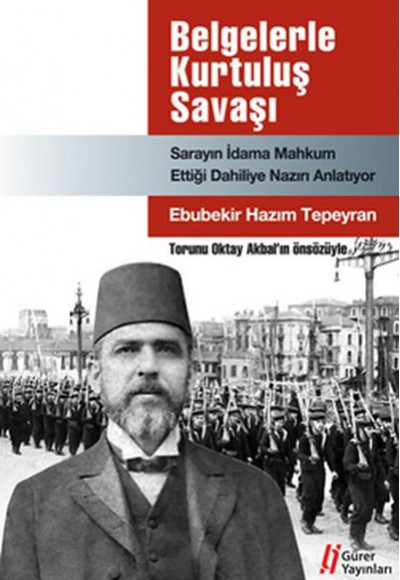 Belgelerle Kurtuluş Savaşı

Sarayın İdama Mahkum Ettiği Dahiliye Nazırı Anlatıyor

Ebubekir Hazım Tepeyran

Torunu Oktay Akbal'ın önsözüyle

Gürer Yayınları